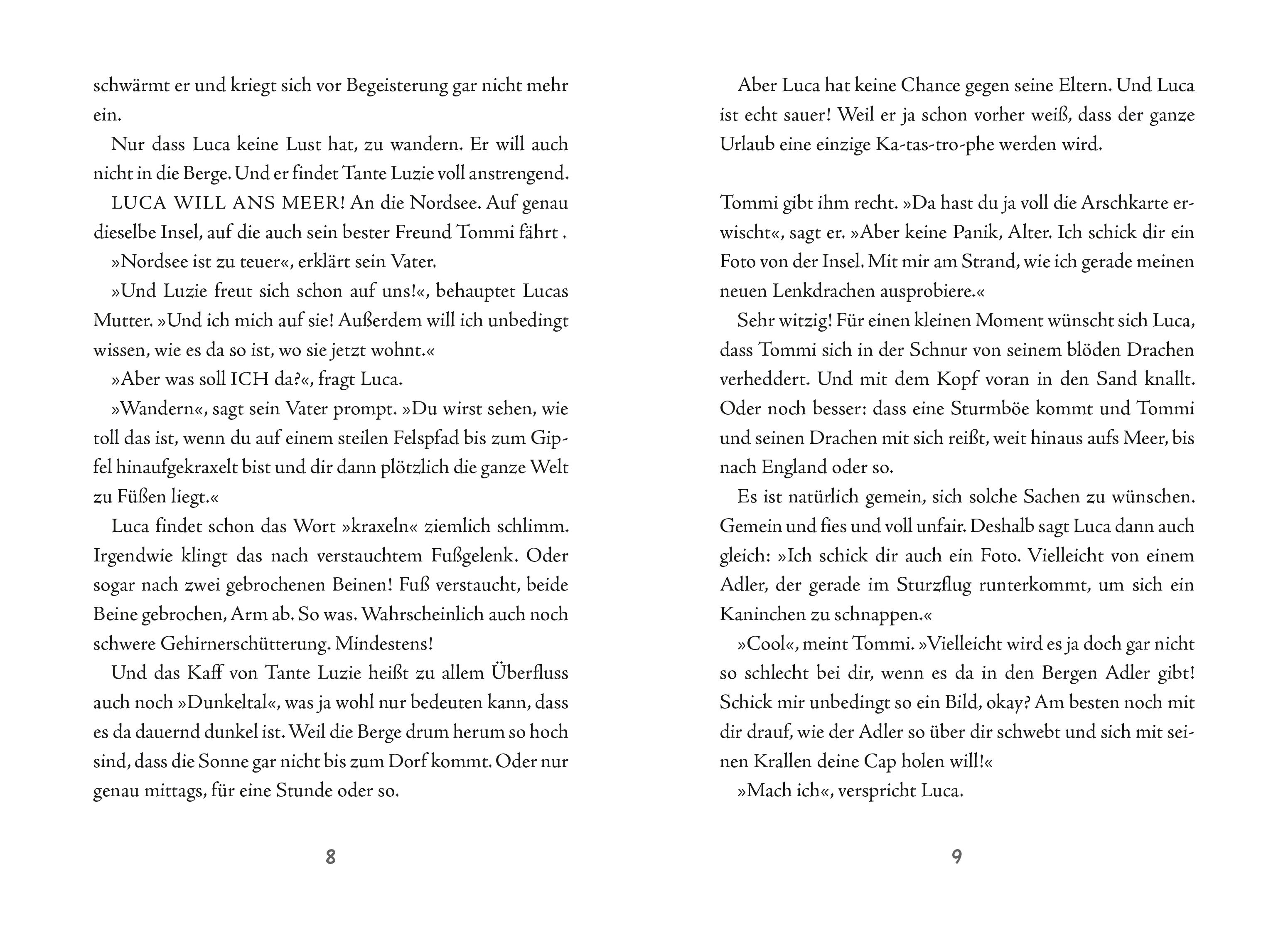 schwärmt er und kriegt sich vor Begeisterung gar nicht mehr ein.

Nur dass Luca keine Lust hat, zu wandern. Er will auch nicht in die Berge. Und er findet Tante Luzie voll anstrengend.

LUCA WILL ANS MEER! An die Nordsee. Auf genau dieselbe Insel, auf die auch sein bester Freund Tommi fährt .

»Nordsee ist zu teuer«, erklärt sein Vater.

»Und Luzie freut sich schon auf uns!«, behauptet Lucas Mutter. »Und ich mich auf sie! Außerdem will ich unbedingt wissen, wie es da so ist, wo sie jetzt wohnt.«

»Aber was soll ICH da?«, fragt Luca.

»Wandern«, sagt sein Vater prompt. »Du wirst sehen, wie toll das ist, wenn du auf einem steilen Felspfad bis zum Gipfel hinaufgekraxelt bist und dir dann plötzlich die ganze Welt zu Füßen liegt.«

Luca findet schon das Wort »kraxeln« ziemlich schlimm. Irgendwie klingt das nach verstauchtem Fußgelenk. Oder sogar nach zwei gebrochenen Beinen! Fuß verstaucht, beide Beine gebrochen, Arm ab. So was. Wahrscheinlich auch noch schwere Gehirnerschütterung. Mindestens!

Und das Kaff von Tante Luzie heißt zu allem Überfluss auch noch »Dunkeltal«, was ja wohl nur bedeuten kann, dass es da dauernd dunkel ist. Weil die Berge drum herum so hoch sind, dass die Sonne gar nicht bis zum Dorf kommt. Oder nur genau mittags, für eine Stunde oder so.

8

Aber Luca hat keine Chance gegen seine Eltern. Und Luca ist echt sauer! Weil er ja schon vorher weiß, dass der ganze Urlaub eine einzige Ka-tas-tro-phe werden wird.

Tommi gibt ihm recht. »Da hast du ja voll die Arschkarte erwischt«, sagt er. »Aber keine Panik, Alter. Ich schick dir ein Foto von der Insel. Mit mir am Strand, wie ich gerade meinen neuen Lenkdrachen ausprobiere.«

Sehr witzig! Für einen kleinen Moment wünscht sich Luca, dass Tommi sich in der Schnur von seinem blöden Drachen verheddert. Und mit dem Kopf voran in den Sand knallt. Oder noch besser: dass eine Sturmböe kommt und Tommi und seinen Drachen mit sich reißt, weit hinaus aufs Meer, bis nach England oder so.

Es ist natürlich gemein, sich solche Sachen zu wünschen. Gemein und fies und voll unfair. Deshalb sagt Luca dann auch gleich: »Ich schick dir auch ein Foto. Vielleicht von einem Adler, der gerade im Sturzflug runterkommt, um sich ein Kaninchen zu schnappen.«

»Cool«, meint Tommi. »Vielleicht wird es ja doch gar nicht so schlecht bei dir, wenn es da in den Bergen Adler gibt! Schick mir unbedingt so ein Bild, okay? Am besten noch mit dir drauf, wie der Adler so über dir schwebt und sich mit seinen Krallen deine Cap holen will!«

»Mach ich«, verspricht Luca.

9